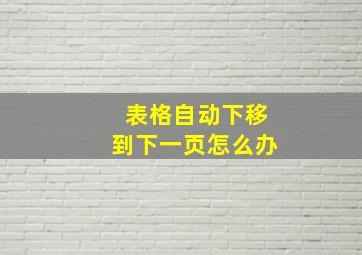 表格自动下移
到下一页怎么办